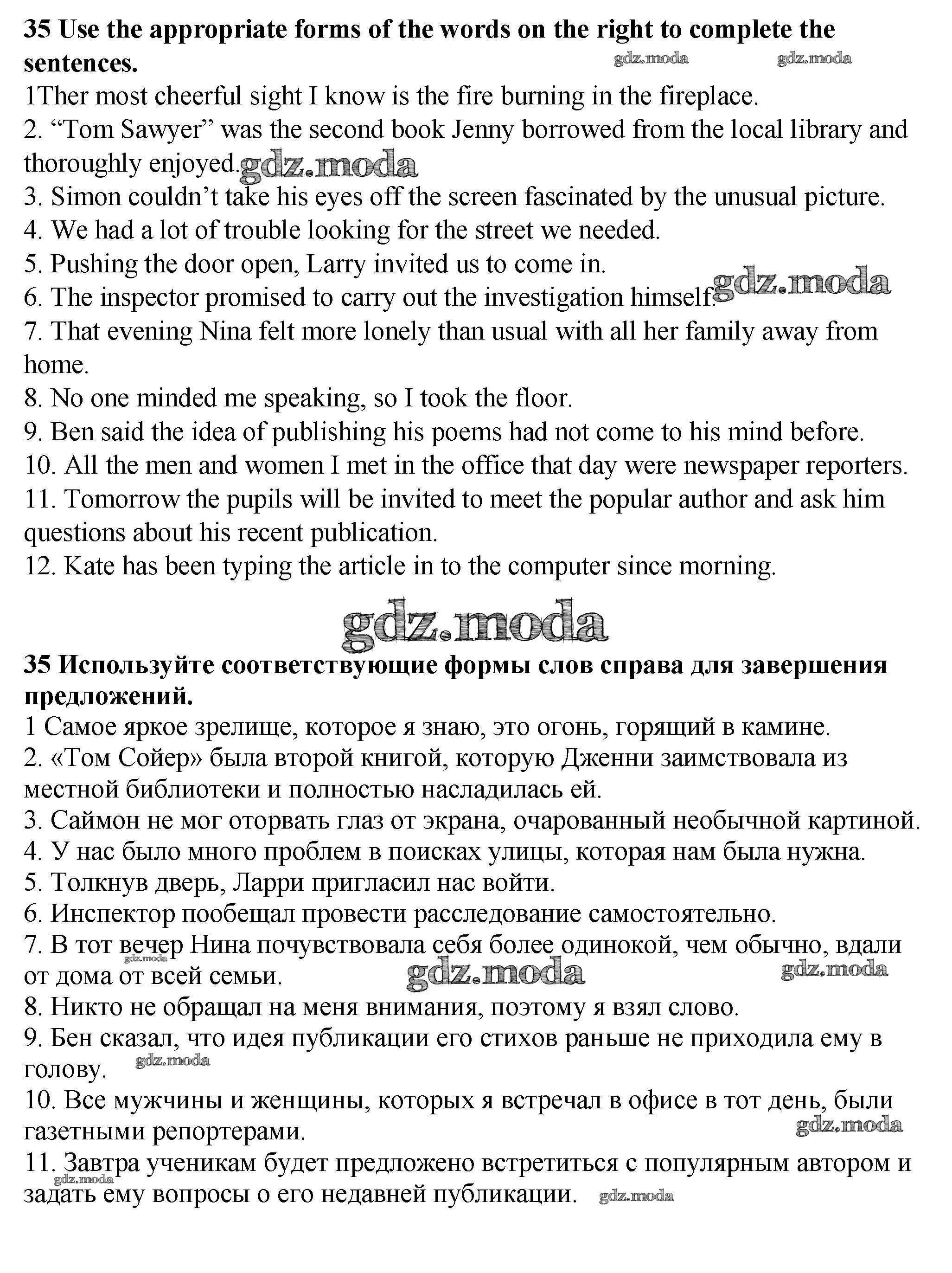 **35 Use the appropriate forms of the words on the right to complete the sentences.** gdz.moda gdz.moda

1Ther most cheerful sight I know is the fire burning in the fireplace.
2. “Tom Sawyer” was the second book Jenny borrowed from the local library and thoroughly enjoyed. gdz.moda
3. Simon couldn’t take his eyes off the screen fascinated by the unusual picture.
4. We had a lot of trouble looking for the street we needed.
5. Pushing the door open, Larry invited us to come in.
6. The inspector promised to carry out the investigation himself. gdz.moda
7. That evening Nina felt more lonely than usual with all her family away from home.
8. No one minded me speaking, so I took the floor.
9. Ben said the idea of publishing his poems had not come to his mind before.
10. All the men and women I met in the office that day were newspaper reporters.
11. Tomorrow the pupils will be invited to meet the popular author and ask him questions about his recent publication.
12. Kate has been typing the article in to the computer since morning.

gdz.moda

**35 Используйте соответствующие формы слов справа для завершения предложений.**

1 Самое яркое зрелище, которое я знаю, это огонь, горящий в камине.
2. «Том Сойер» была второй книгой, которую Дженни заимствовала из местной библиотеки и полностью насладилась ей.
3. Саймон не мог оторвать глаз от экрана, очарованный необычной картиной.
4. У нас было много проблем в поисках улицы, которая нам была нужна.
5. Толкнув дверь, Ларри пригласил нас войти.
6. Инспектор пообещал провести расследование самостоятельно.
7. В тот вечер Нина почувствовала себя более одинокой, чем обычно, вдали от дома от всей семьи. gdz.moda gdz.moda gdz.moda
8. Никто не обращал на меня внимания, поэтому я взял слово.
9. Бен сказал, что идея публикации его стихов раньше не приходила ему в голову. gdz.moda
10. Все мужчины и женщины, которых я встречал в офисе в тот день, были газетными репортерами. gdz.moda
11. Завтра ученикам будет предложено встретиться с популярным автором и задать ему вопросы о его недавней публикации. gdz.moda gdz.moda